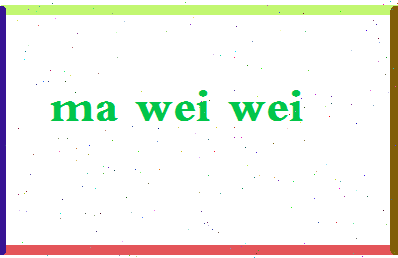 ma wei wei